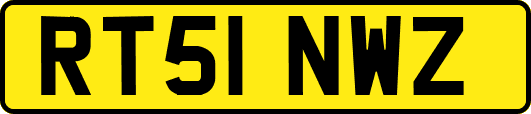 RT51 NWZ